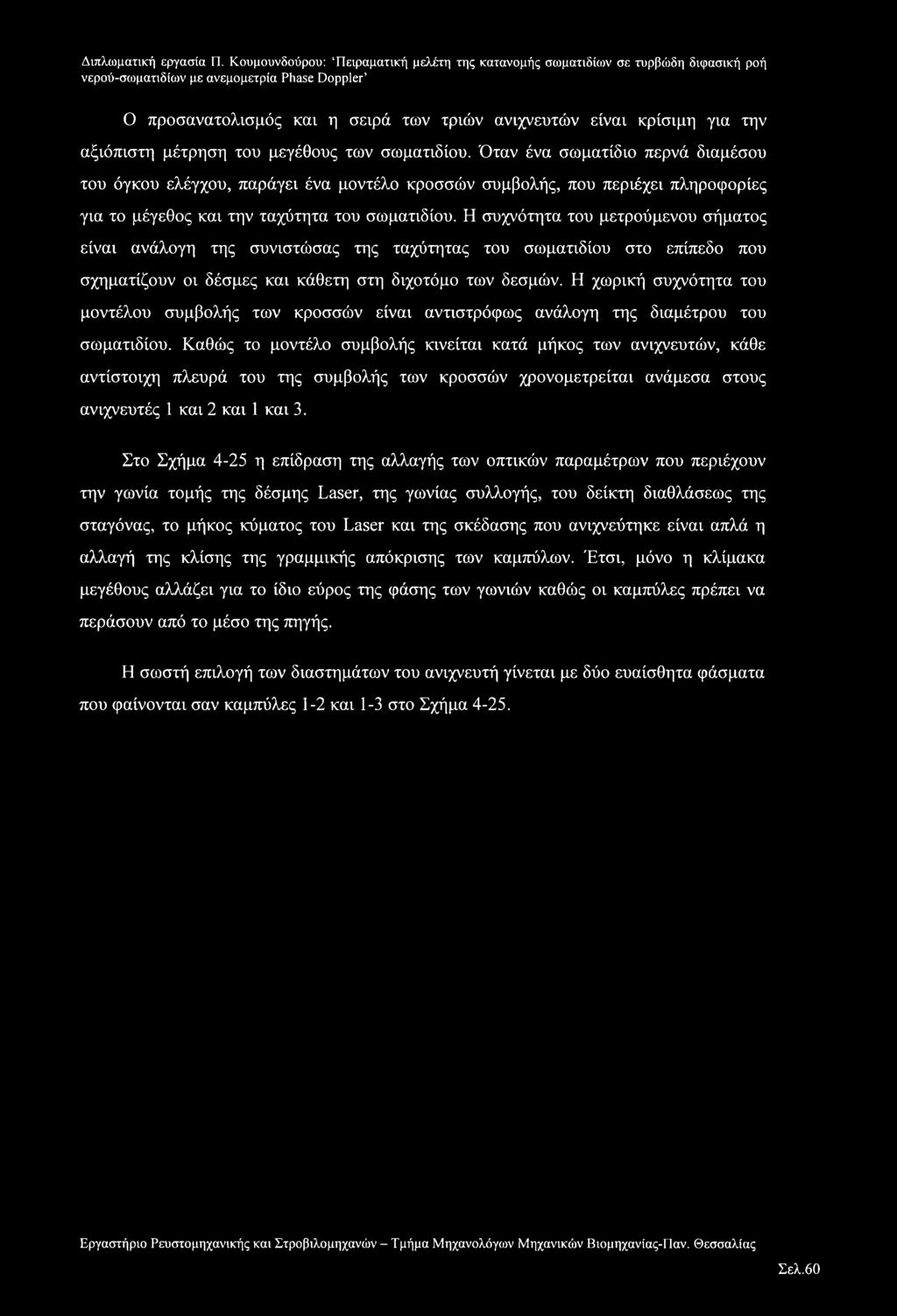 Διπλωματική εργασία Π. Κουμουνδούρου: 'Πειραματική μελέτη της κατανομής σωματιδίων σε τυρβώδη διφασική ροή νερού-σωματιδίων με ανεμομετρία Phase Doppler'

Ο προσανατολισμός και η σειρά των τριών ανιχνευτών είναι κρίσιμη για την αξιόπιστη μέτρηση του μεγέθους των σωματιδίου. Όταν ένα σωματίδιο περνά διαμέσου του όγκου ελέγχου, παράγει ένα μοντέλο κροσσών συμβολής, που περιέχει πληροφορίες για το μέγεθος και την ταχύτητα του σωματιδίου. Η συχνότητα του μετρούμενου σήματος είναι ανάλογη της συνιστώσας της ταχύτητας του σωματιδίου στο επίπεδο που σχηματίζουν οι δέσμες και κάθετη στη διχοτόμο των δεσμών. Η χωρική συχνότητα του μοντέλου συμβολής των κροσσών είναι αντιστρόφως ανάλογη της διαμέτρου του σωματιδίου. Καθώς το μοντέλο συμβολής κινείται κατά μήκος των ανιχνευτών, κάθε αντίστοιχη πλευρά του της συμβολής των κροσσών χρονομετρείται ανάμεσα στους ανιχνευτές 1 και 2 και 1 και 3.

Στο Σχήμα 4-25 η επίδραση της αλλαγής των οπτικών παραμέτρων που περιέχουν την γωνία τομής της δέσμης Laser, της γωνίας συλλογής, του δείκτη διαθλάσεως της σταγόνας, το μήκος κύματος του Laser και της σκέδασης που ανιχνεύτηκε είναι απλά η αλλαγή της κλίσης της γραμμικής απόκρισης των καμπύλων. Έτσι, μόνο η κλίμακα μεγέθους αλλάζει για το ίδιο εύρος της φάσης των γωνιών καθώς οι καμπύλες πρέπει να περάσουν από το μέσο της πηγής.

Η σωστή επιλογή των διαστημάτων του ανιχνευτή γίνεται με δύο ευαίσθητα φάσματα που φαίνονται σαν καμπύλες 1-2 και 1-3 στο Σχήμα 4-25.

Εργαστήριο Ρευστομηχανικής και Στροβιλομηχανών – Τμήμα Μηχανολόγων Μηχανικών Βιομηχανίας-Παν. Θεσσαλίας

Σελ.60